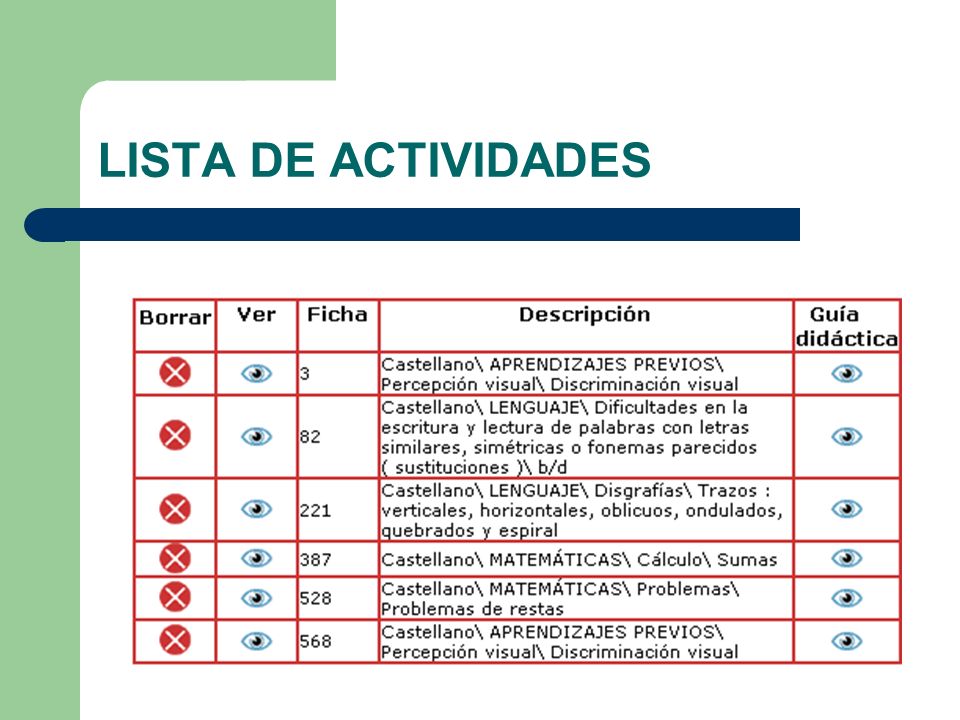 LISTA DE ACTIVIDADES

| Borrar | Ver | Ficha | Descripción | Guía didáctica |
|---|---|---|---|---|
| | | 3 | Castellano\ APRENDIZAJES PREVIOS\ Percepción visual\ Discriminación visual | |
| | | 82 | Castellano\ LENGUAJE\ Dificultades en la escritura y lectura de palabras con letras similares, simétricas o fonemas parecidos ( sustituciones )\ b/d | |
| | | 221 | Castellano\ LENGUAJE\ Disgrafías\ Trazos : verticales, horizontales, oblicuos, ondulados, quebrados y espiral | |
| | | 387 | Castellano\ MATEMÁTICAS\ Cálculo\ Sumas | |
| | | 528 | Castellano\ MATEMÁTICAS\ Problemas\ Problemas de restas | |
| | | 568 | Castellano\ APRENDIZAJES PREVIOS\ Percepción visual\ Discriminación visual | |